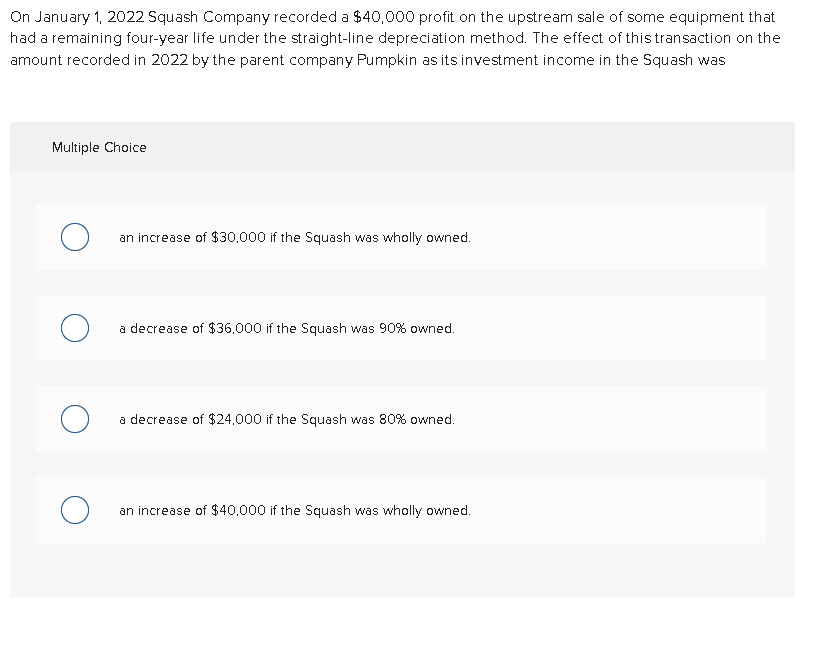 On January 1, 2022 Squash Company recorded a $40,000 profit on the upstream sale of some equipment that had a remaining four-year life under the straight-line depreciation method. The effect of this transaction on the amount recorded in 2022 by the parent company Pumpkin as its investment income in the Squash was

Multiple Choice

an increase of $30,000 if the Squash was wholly owned.

a decrease of $36,000 if the Squash was 90% owned.

a decrease of $24,000 if the Squash was 80% owned.

an increase of $40,000 if the Squash was wholly owned.